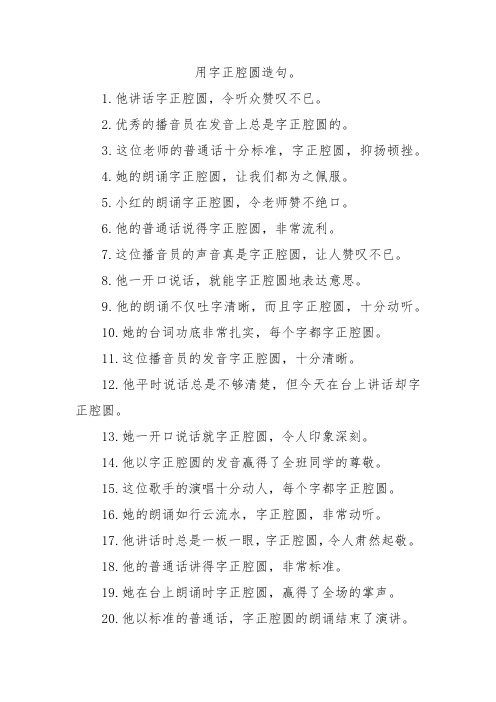 用字正腔圆造句。

1. 他讲话字正腔圆，令听众赞叹不已。

2. 优秀的播音员在发音上总是字正腔圆的。

3. 这位老师的普通话十分标准，字正腔圆，抑扬顿挫。

4. 她的朗诵字正腔圆，让我们都为之佩服。

5. 小红的朗诵字正腔圆，令老师赞不绝口。

6. 他的普通话说得字正腔圆，非常流利。

7. 这位播音员的声音真是字正腔圆，让人赞叹不已。

8. 他一开口说话，就能字正腔圆地表达意思。

9. 他的朗诵不仅吐字清晰，而且字正腔圆，十分动听。

10. 她的台词功底非常扎实，每个字都字正腔圆。

11. 这位播音员的发音字正腔圆，十分清晰。

12. 他平时说话总是不够清楚，但今天在台上讲话却字正腔圆。

13. 她一开口说话就字正腔圆，令人印象深刻。

14. 他以字正腔圆的发音赢得了全班同学的尊敬。

15. 这位歌手的演唱十分动人，每个字都字正腔圆。

16. 她的朗诵如行云流水，字正腔圆，非常动听。

17. 他讲话时总是一板一眼，字正腔圆，令人肃然起敬。

18. 他的普通话讲得字正腔圆，非常标准。

19. 她在台上朗诵时字正腔圆，赢得了全场的掌声。

20. 他以标准的普通话，字正腔圆的朗诵结束了演讲。